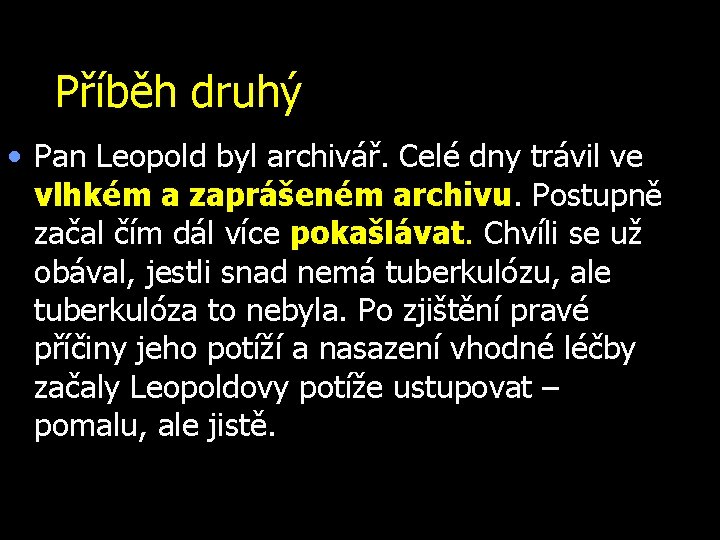 Příběh druhý

• Pan Leopold byl archivář. Celé dny trávil ve vlhkém a zaprášeném archivu. Postupně začal čím dál více pokašlávat. Chvíli se už obával, jestli snad nemá tuberkulózu, ale tuberkulóza to nebyla. Po zjištění pravé příčiny jeho potíží a nasazení vhodné léčby začaly Leopoldovy potíže ustupovat – pomalu, ale jistě.